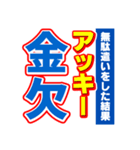 無駄遣いをした結果
アッキー
金欠